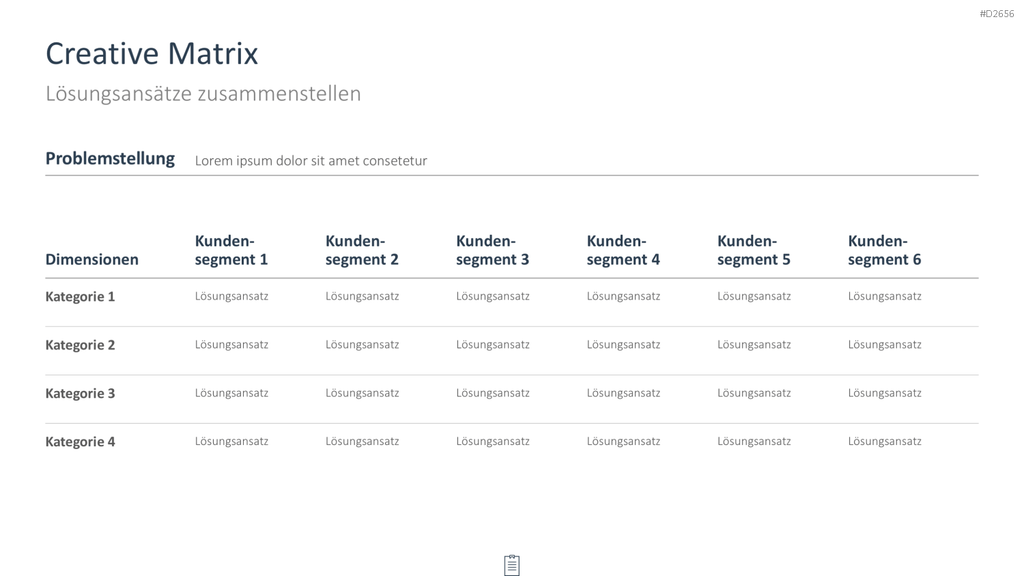 #D2656

Creative Matrix

Lösungsansätze zusammenstellen

Problemstellung Lorem ipsum dolor sit amet consetetur

| Dimensionen | Kundensegment 1 | Kundensegment 2 | Kundensegment 3 | Kundensegment 4 | Kundensegment 5 | Kundensegment 6 |
|---|---|---|---|---|---|---|
| Kategorie 1 | Lösungsansatz | Lösungsansatz | Lösungsansatz | Lösungsansatz | Lösungsansatz | Lösungsansatz |
| Kategorie 2 | Lösungsansatz | Lösungsansatz | Lösungsansatz | Lösungsansatz | Lösungsansatz | Lösungsansatz |
| Kategorie 3 | Lösungsansatz | Lösungsansatz | Lösungsansatz | Lösungsansatz | Lösungsansatz | Lösungsansatz |
| Kategorie 4 | Lösungsansatz | Lösungsansatz | Lösungsansatz | Lösungsansatz | Lösungsansatz | Lösungsansatz |